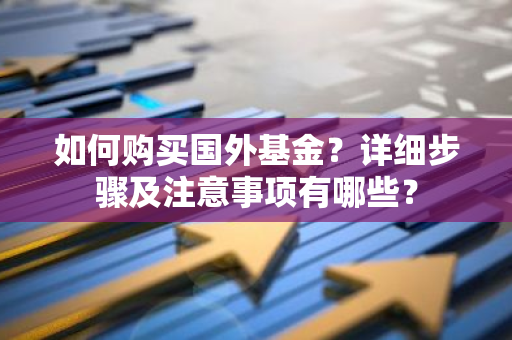 如何购买国外基金？详细步骤及注意事项有哪些？